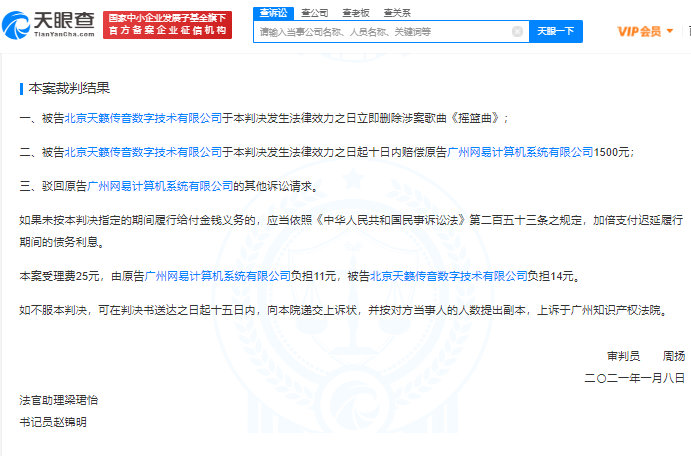 天眼查
TianYanCha.com

国家中小企业发展子基金旗下
官方备案企业征信机构

查诉讼　查公司　查老板　查关系

请输入当事公司名称、人员名称、关键词等

天眼一下

VIP会员

本案裁判结果

一、被告北京天籁传音数字技术有限公司于本判决发生法律效力之日立即删除涉案歌曲《摇篮曲》；

二、被告北京天籁传音数字技术有限公司于本判决发生法律效力之日起十日内赔偿原告广州网易计算机系统有限公司1500元；

三、驳回原告广州网易计算机系统有限公司的其他诉讼请求。

如果未按本判决指定的期间履行给付金钱义务的，应当依照《中华人民共和国民事诉讼法》第二百五十三条之规定，加倍支付迟延履行期间的债务利息。

本案受理费25元，由原告广州网易计算机系统有限公司负担11元，被告北京天籁传音数字技术有限公司负担14元。

如不服本判决，可在判决书送达之日起十五日内，向本院递交上诉状，并按对方当事人的人数提出副本，上诉于广州知识产权法院。

审判员　周扬

二〇二一年一月八日

法官助理梁珺怡

书记员赵锦明